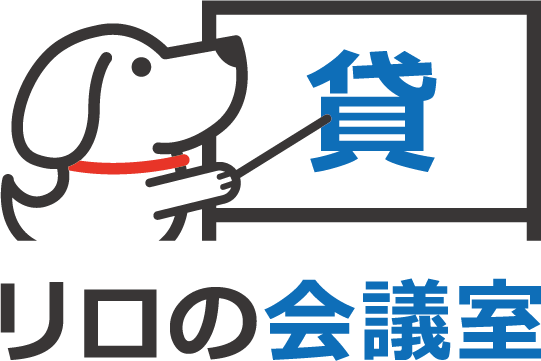 貸

リロの会議室